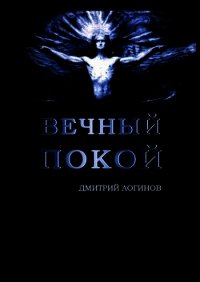 ВЕЧНЫЙ
ПОКОЙ

ДМИТРИЙ ЛОГИНОВ